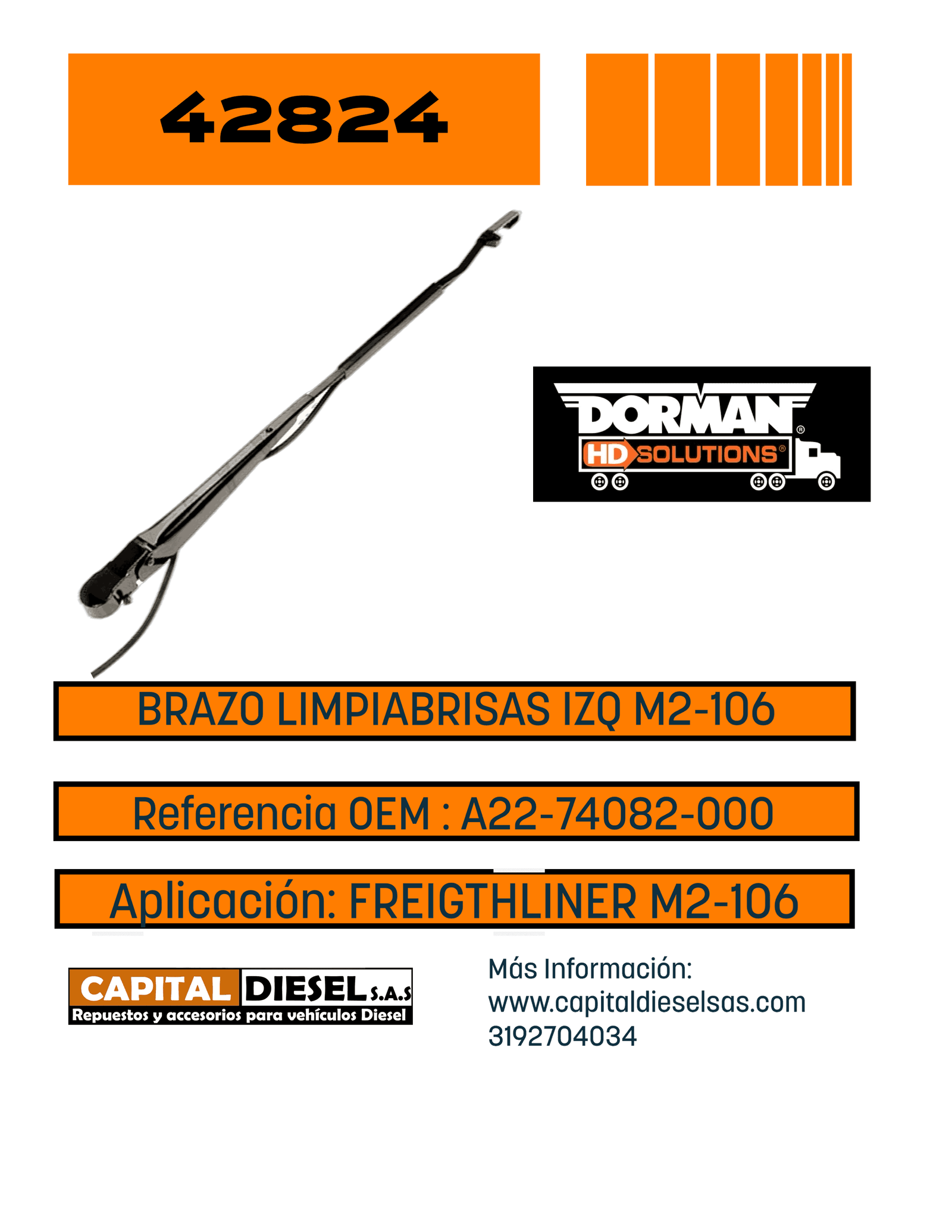 42824

DORMAN®
HD SOLUTIONS®

BRAZO LIMPIABRISAS IZQ M2-106

Referencia OEM : A22-74082-000

Aplicación: FREIGTHLINER M2-106

CAPITAL DIESEL S.A.S
Repuestos y accesorios para vehículos Diesel

Más Información:
www.capitaldieselsas.com
3192704034